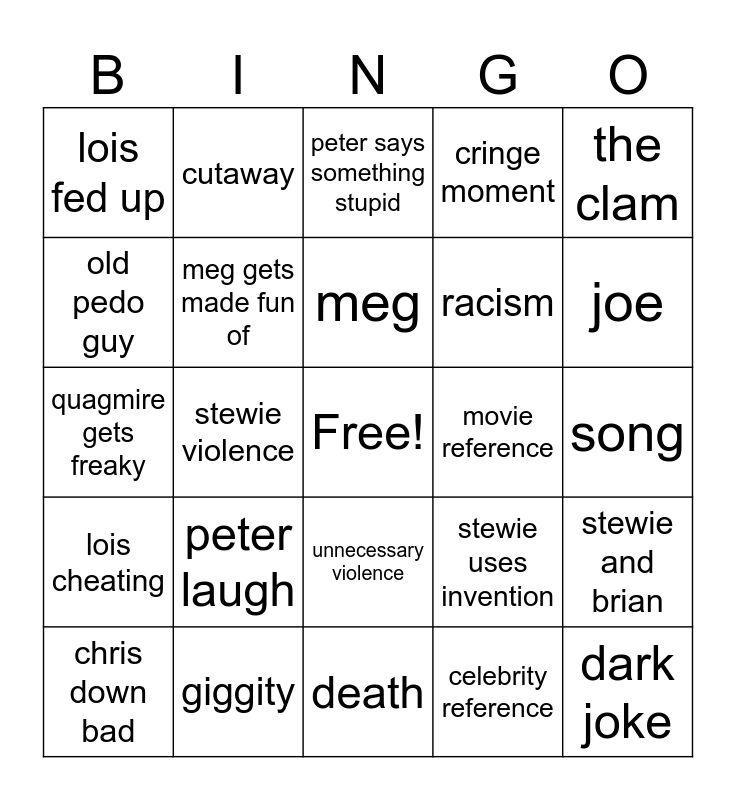 | B | I | N | G | O |
|---|---|---|---|---|
| lois fed up | cutaway | peter says something stupid | cringe moment | the clam |
| old pedo guy | meg gets made fun of | meg | racism | joe |
| quagmire gets freaky | stewie violence | Free! | movie reference | song |
| lois cheating | peter laugh | unnecessary violence | stewie uses invention | stewie and brian |
| chris down bad | giggity | death | celebrity reference | dark joke |